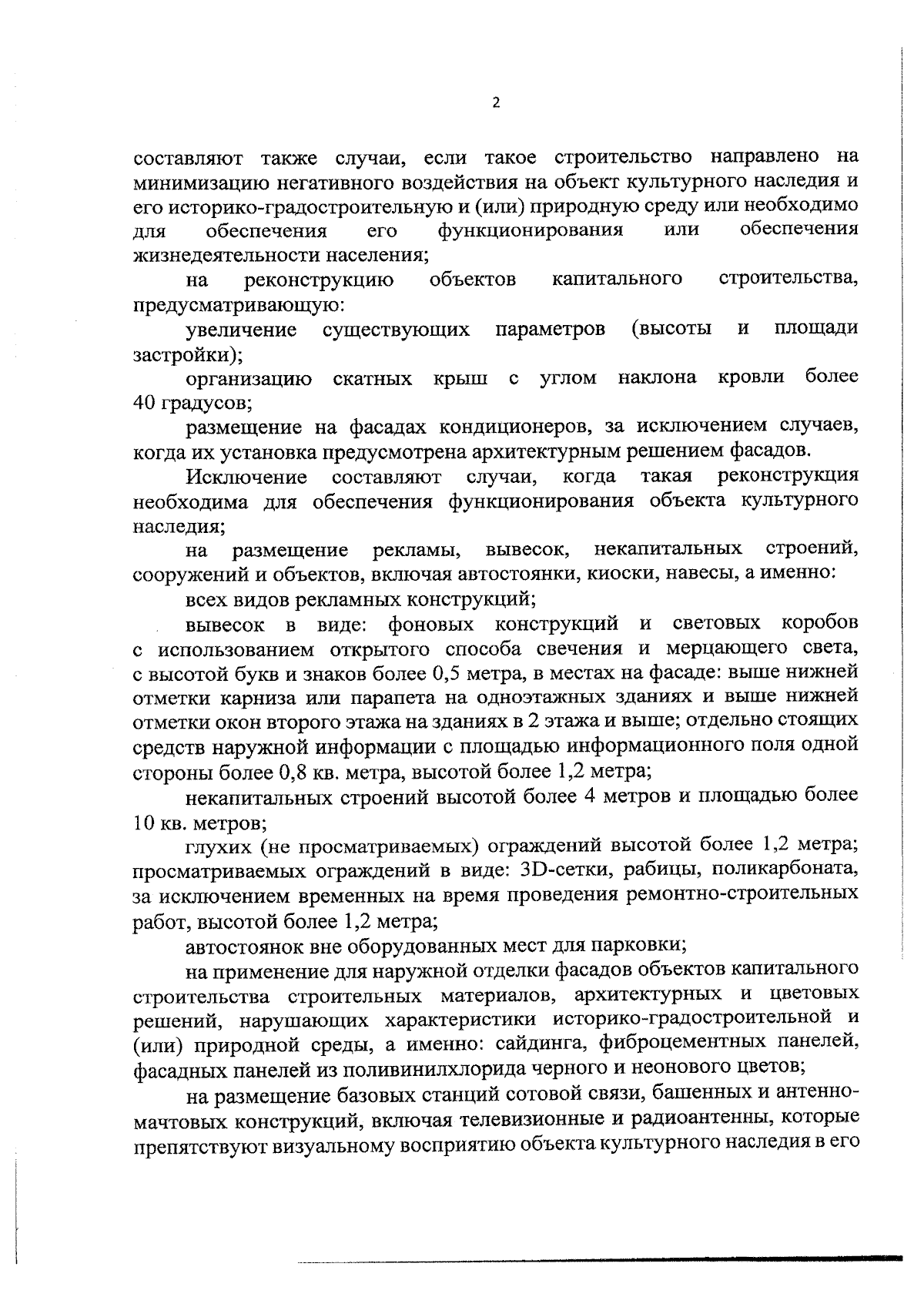 2

составляют также случаи, если такое строительство направлено на минимизацию негативного воздействия на объект культурного наследия и его историко-градостроительную и (или) природную среду или необходимо для обеспечения его функционирования или обеспечения жизнедеятельности населения;

на реконструкцию объектов капитального строительства, предусматривающую:

увеличение существующих параметров (высоты и площади застройки);

организацию скатных крыш с углом наклона кровли более 40 градусов;

размещение на фасадах кондиционеров, за исключением случаев, когда их установка предусмотрена архитектурным решением фасадов.

Исключение составляют случаи, когда такая реконструкция необходима для обеспечения функционирования объекта культурного наследия;

на размещение рекламы, вывесок, некапитальных строений, сооружений и объектов, включая автостоянки, киоски, навесы, а именно:

всех видов рекламных конструкций;

вывесок в виде: фоновых конструкций и световых коробов с использованием открытого способа свечения и мерцающего света, с высотой букв и знаков более 0,5 метра, в местах на фасаде: выше нижней отметки карниза или парапета на одноэтажных зданиях и выше нижней отметки окон второго этажа на зданиях в 2 этажа и выше; отдельно стоящих средств наружной информации с площадью информационного поля одной стороны более 0,8 кв. метра, высотой более 1,2 метра;

некапитальных строений высотой более 4 метров и площадью более 10 кв. метров;

глухих (не просматриваемых) ограждений высотой более 1,2 метра; просматриваемых ограждений в виде: 3D-сетки, рабицы, поликарбоната, за исключением временных на время проведения ремонтно-строительных работ, высотой более 1,2 метра;

автостоянок вне оборудованных мест для парковки;

на применение для наружной отделки фасадов объектов капитального строительства строительных материалов, архитектурных и цветовых решений, нарушающих характеристики историко-градостроительной и (или) природной среды, а именно: сайдинга, фиброцементных панелей, фасадных панелей из поливинилхлорида черного и неонового цветов;

на размещение базовых станций сотовой связи, башенных и антенно-мачтовых конструкций, включая телевизионные и радиоантенны, которые препятствуют визуальному восприятию объекта культурного наследия в его